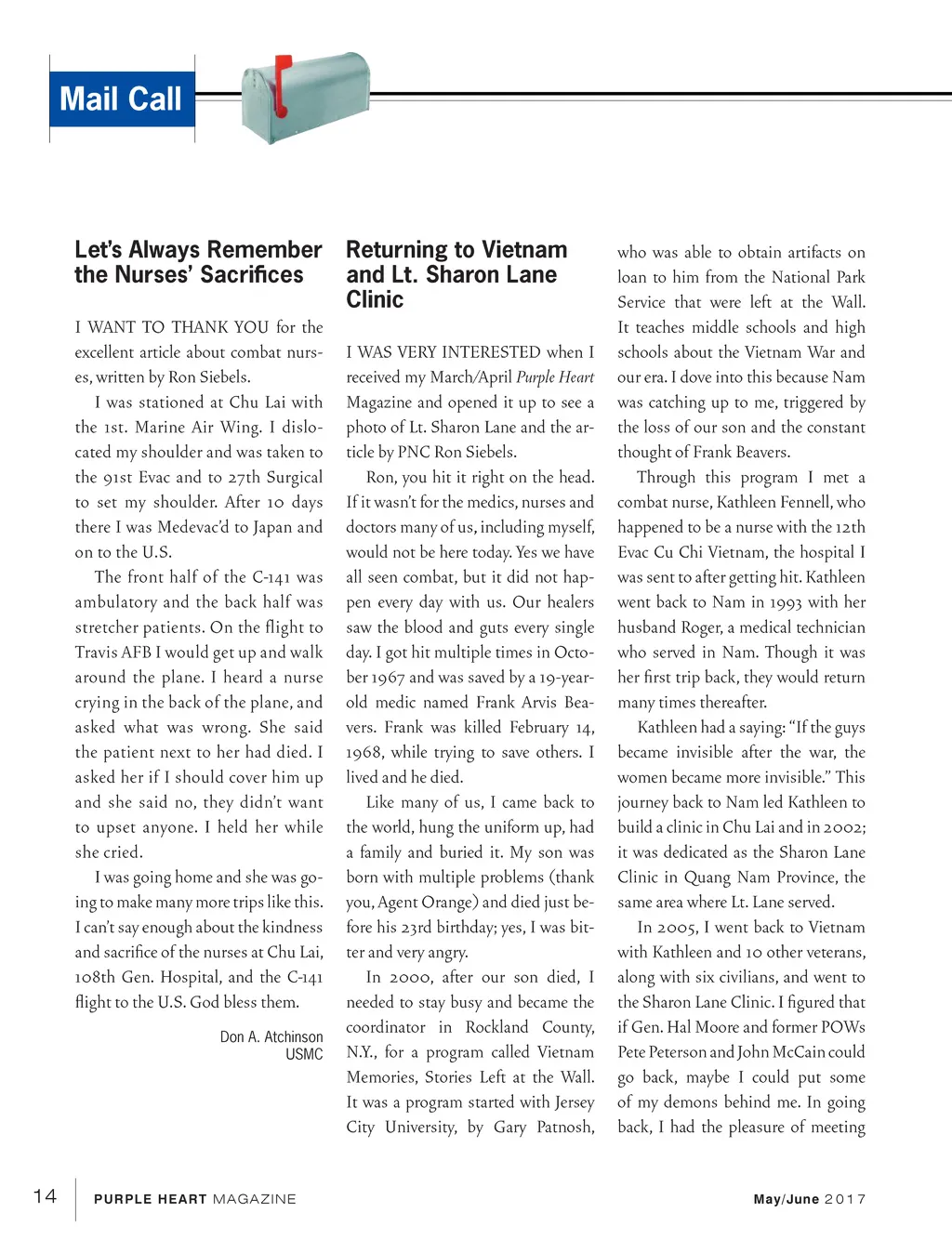 Mail Call

Let's Always Remember the Nurses' Sacrifices

I WANT TO THANK YOU for the excellent article about combat nurses, written by Ron Siebels.

I was stationed at Chu Lai with the 1st. Marine Air Wing. I dislocated my shoulder and was taken to the 91st Evac and to 27th Surgical to set my shoulder. After 10 days there I was Medevac'd to Japan and on to the U.S.

The front half of the C-141 was ambulatory and the back half was stretcher patients. On the flight to Travis AFB I would get up and walk around the plane. I heard a nurse crying in the back of the plane, and asked what was wrong. She said the patient next to her had died. I asked her if I should cover him up and she said no, they didn't want to upset anyone. I held her while she cried.

I was going home and she was going to make many more trips like this. I can't say enough about the kindness and sacrifice of the nurses at Chu Lai, 108th Gen. Hospital, and the C-141 flight to the U.S. God bless them.

Don A. Atchinson
USMC

Returning to Vietnam and Lt. Sharon Lane Clinic

I WAS VERY INTERESTED when I received my March/April Purple Heart Magazine and opened it up to see a photo of Lt. Sharon Lane and the article by PNC Ron Siebels.

Ron, you hit it right on the head. If it wasn't for the medics, nurses and doctors many of us, including myself, would not be here today. Yes we have all seen combat, but it did not happen every day with us. Our healers saw the blood and guts every single day. I got hit multiple times in October 1967 and was saved by a 19-year-old medic named Frank Arvis Beavers. Frank was killed February 14, 1968, while trying to save others. I lived and he died.

Like many of us, I came back to the world, hung the uniform up, had a family and buried it. My son was born with multiple problems (thank you, Agent Orange) and died just before his 23rd birthday; yes, I was bitter and very angry.

In 2000, after our son died, I needed to stay busy and became the coordinator in Rockland County, N.Y., for a program called Vietnam Memories, Stories Left at the Wall. It was a program started with Jersey City University, by Gary Patnosh, who was able to obtain artifacts on loan to him from the National Park Service that were left at the Wall. It teaches middle schools and high schools about the Vietnam War and our era. I dove into this because Nam was catching up to me, triggered by the loss of our son and the constant thought of Frank Beavers.

Through this program I met a combat nurse, Kathleen Fennell, who happened to be a nurse with the 12th Evac Cu Chi Vietnam, the hospital I was sent to after getting hit. Kathleen went back to Nam in 1993 with her husband Roger, a medical technician who served in Nam. Though it was her first trip back, they would return many times thereafter.

Kathleen had a saying: "If the guys became invisible after the war, the women became more invisible." This journey back to Nam led Kathleen to build a clinic in Chu Lai and in 2002; it was dedicated as the Sharon Lane Clinic in Quang Nam Province, the same area where Lt. Lane served.

In 2005, I went back to Vietnam with Kathleen and 10 other veterans, along with six civilians, and went to the Sharon Lane Clinic. I figured that if Gen. Hal Moore and former POWs Pete Peterson and John McCain could go back, maybe I could put some of my demons behind me. In going back, I had the pleasure of meeting

14 PURPLE HEART MAGAZINE May/June 2017